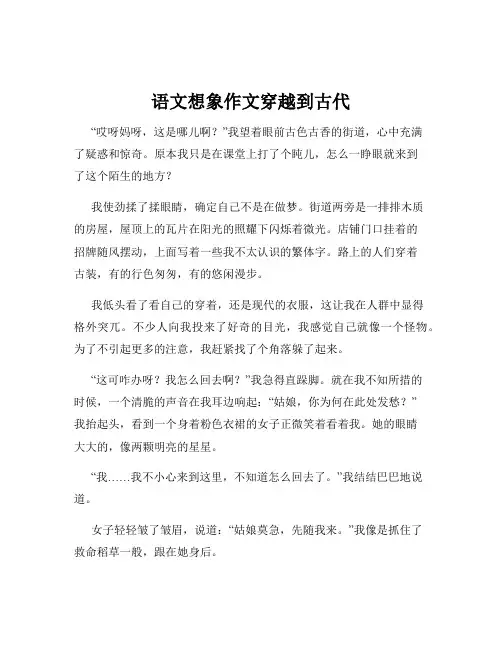 语文想象作文穿越到古代

“哎呀妈呀，这是哪儿啊？”我望着眼前古色古香的街道，心中充满了疑惑和惊奇。原本我只是在课堂上打了个盹儿，怎么一睁眼就来到了这个陌生的地方？

我使劲揉了揉眼睛，确定自己不是在做梦。街道两旁是一排排木质的房屋，屋顶上的瓦片在阳光的照耀下闪烁着微光。店铺门口挂着的招牌随风摆动，上面写着一些我不太认识的繁体字。路上的人们穿着古装，有的行色匆匆，有的悠闲漫步。

我低头看了看自己的穿着，还是现代的衣服，这让我在人群中显得格外突兀。不少人向我投来了好奇的目光，我感觉自己就像一个怪物。为了不引起更多的注意，我赶紧找了个角落躲了起来。

“这可咋办呀？我怎么回去啊？”我急得直跺脚。就在我不知所措的时候，一个清脆的声音在我耳边响起：“姑娘，你为何在此处发愁？”我抬起头，看到一个身着粉色衣裙的女子正微笑着看着我。她的眼睛大大的，像两颗明亮的星星。

“我……我不小心来到这里，不知道怎么回去了。”我结结巴巴地说道。

女子轻轻皱了皱眉，说道：“姑娘莫急，先随我来。”我像是抓住了救命稻草一般，跟在她身后。